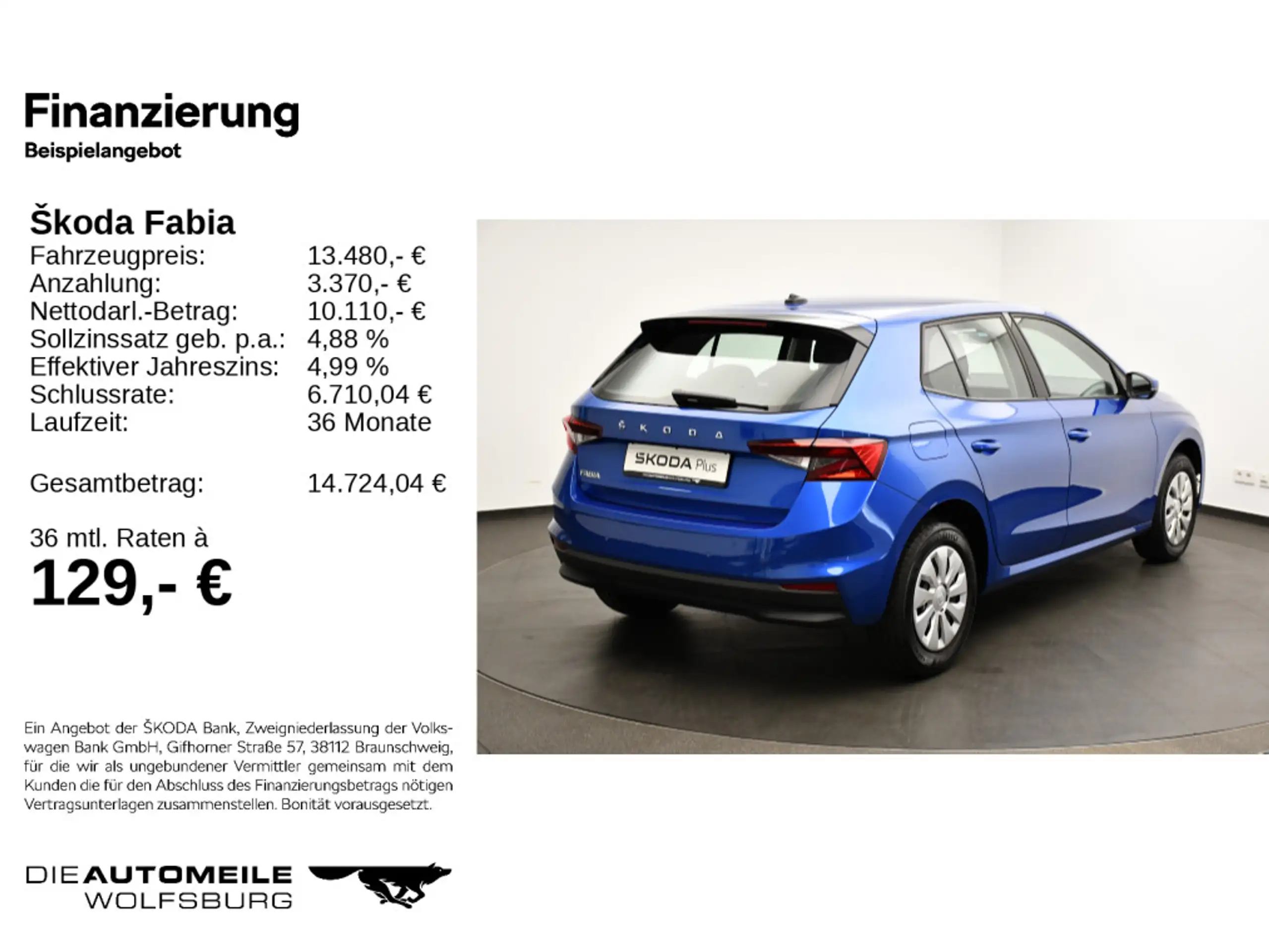 Finanzierung
Beispielangebot

Škoda Fabia
Fahrzeugpreis: 13.480,- €
Anzahlung: 3.370,- €
Nettodarl.-Betrag: 10.110,- €
Sollzinssatz geb. p.a.: 4,88 %
Effektiver Jahreszins: 4,99 %
Schlussrate: 6.710,04 €
Laufzeit: 36 Monate

Gesamtbetrag: 14.724,04 €

36 mtl. Raten à
129,- €

Ein Angebot der ŠKODA Bank, Zweigniederlassung der Volkswagen Bank GmbH, Gifhorner Straße 57, 38112 Braunschweig, für die wir als ungebundener Vermittler gemeinsam mit dem Kunden die für den Abschluss des Finanzierungsbetrags nötigen Vertragsunterlagen zusammenstellen. Bonität vorausgesetzt.

DIE AUTOMEILE
WOLFSBURG

ŠKODA
ŠKODA Plus